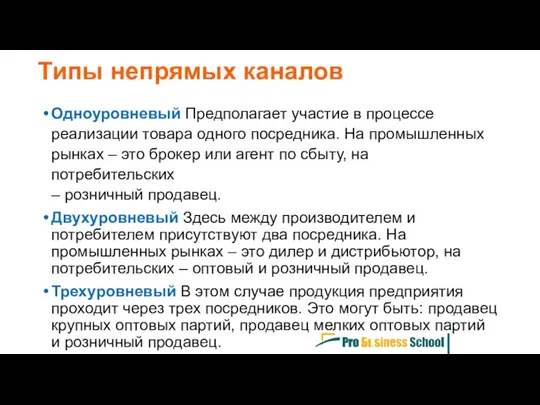 Типы непрямых каналов

• Одноуровневый Предполагает участие в процессе реализации товара одного посредника. На промышленных рынках – это брокер или агент по сбыту, на потребительских
– розничный продавец.

• Двухуровневый Здесь между производителем и потребителем присутствуют два посредника. На промышленных рынках – это дилер и дистрибьютор, на потребительских – оптовый и розничный продавец.

• Трехуровневый В этом случае продукция предприятия проходит через трех посредников. Это могут быть: продавец крупных оптовых партий, продавец мелких оптовых партий и розничный продавец.

Pro Business School